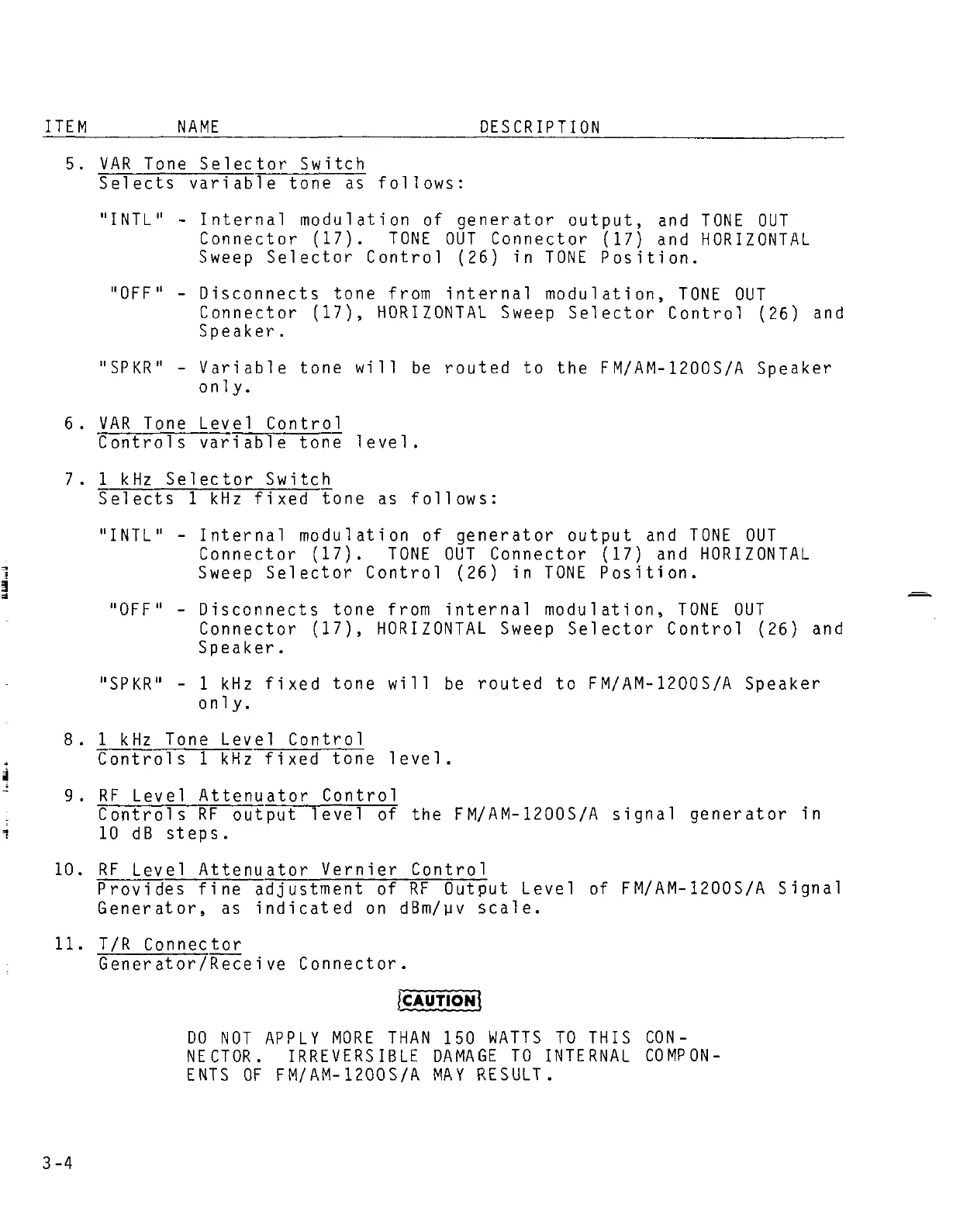 ITEM NAME DESCRIPTION

5. VAR Tone Selector Switch
Selects variable tone as follows:

"INTL" - Internal modulation of generator output, and TONE OUT Connector (17). TONE OUT Connector (17) and HORIZONTAL Sweep Selector Control (26) in TONE Position.

"OFF" - Disconnects tone from internal modulation, TONE OUT Connector (17), HORIZONTAL Sweep Selector Control (26) and Speaker.

"SPKR" - Variable tone will be routed to the FM/AM-1200S/A Speaker only.

6. VAR Tone Level Control
Controls variable tone level.

7. 1 kHz Selector Switch
Selects 1 kHz fixed tone as follows:

"INTL" - Internal modulation of generator output and TONE OUT Connector (17). TONE OUT Connector (17) and HORIZONTAL Sweep Selector Control (26) in TONE Position.

"OFF" - Disconnects tone from internal modulation, TONE OUT Connector (17), HORIZONTAL Sweep Selector Control (26) and Speaker.

"SPKR" - 1 kHz fixed tone will be routed to FM/AM-1200S/A Speaker only.

8. 1 kHz Tone Level Control
Controls 1 kHz fixed tone level.

9. RF Level Attenuator Control
Controls RF output level of the FM/AM-1200S/A signal generator in 10 dB steps.

10. RF Level Attenuator Vernier Control
Provides fine adjustment of RF Output Level of FM/AM-1200S/A Signal Generator, as indicated on dBm/µv scale.

11. T/R Connector
Generator/Receive Connector.

CAUTION

DO NOT APPLY MORE THAN 150 WATTS TO THIS CONNECTOR. IRREVERSIBLE DAMAGE TO INTERNAL COMPONENTS OF FM/AM-1200S/A MAY RESULT.

3-4